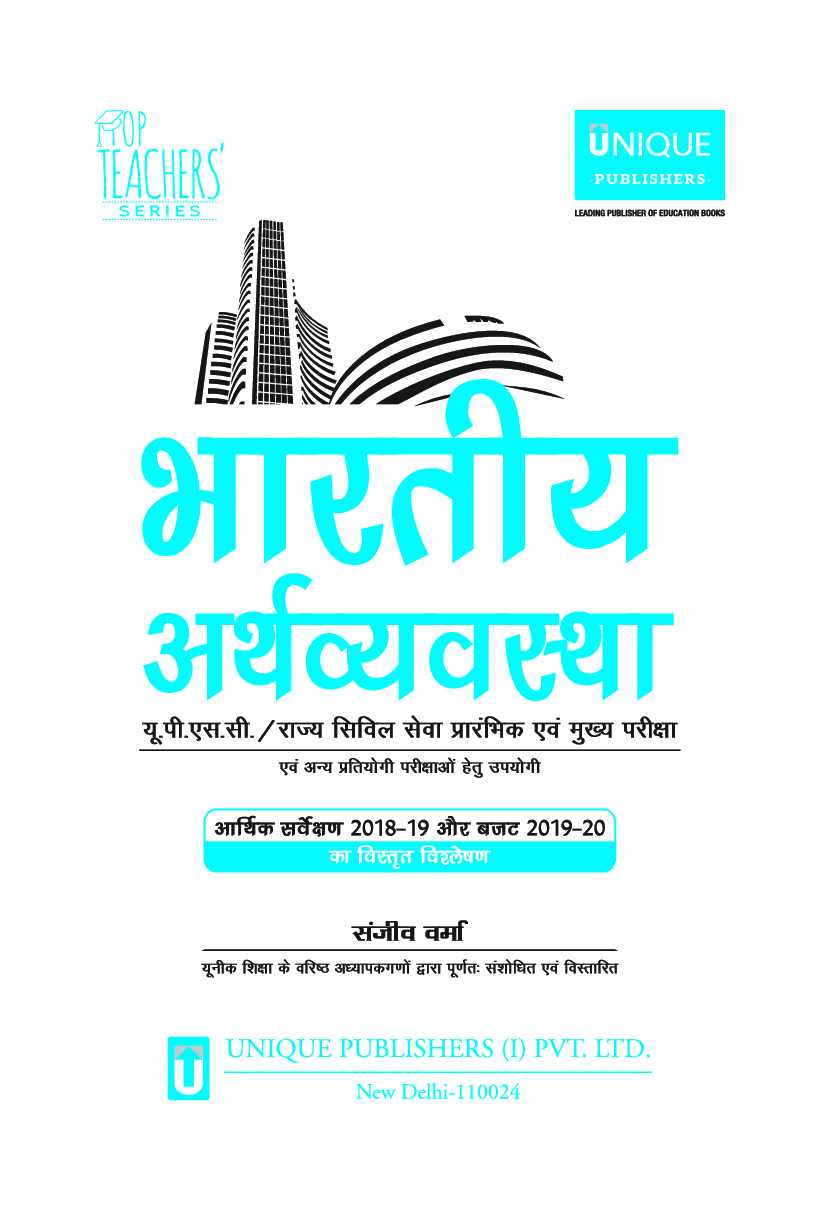 TOP TEACHERS' SERIES

UNIQUE PUBLISHERS

LEADING PUBLISHER OF EDUCATION BOOKS

भारतीय अर्थव्यवस्था

यू.पी.एस.सी./राज्य सिविल सेवा प्रारंभिक एवं मुख्य परीक्षा

एवं अन्य प्रतियोगी परीक्षाओं हेतु उपयोगी

आर्थिक सर्वेक्षण 2018–19 और बजट 2019–20 का विस्तृत विश्लेषण

संजीव वर्मा

यूनीक शिक्षा के वरिष्ठ अध्यापकगणों द्वारा पूर्णतः संशोधित एवं विस्तारित

UNIQUE PUBLISHERS (I) PVT. LTD.

New Delhi-110024